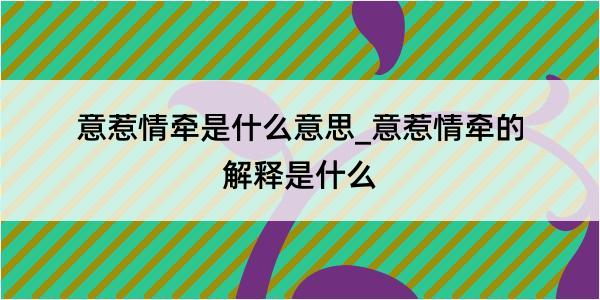 意惹情牵是什么意思_意惹情牵的解释是什么